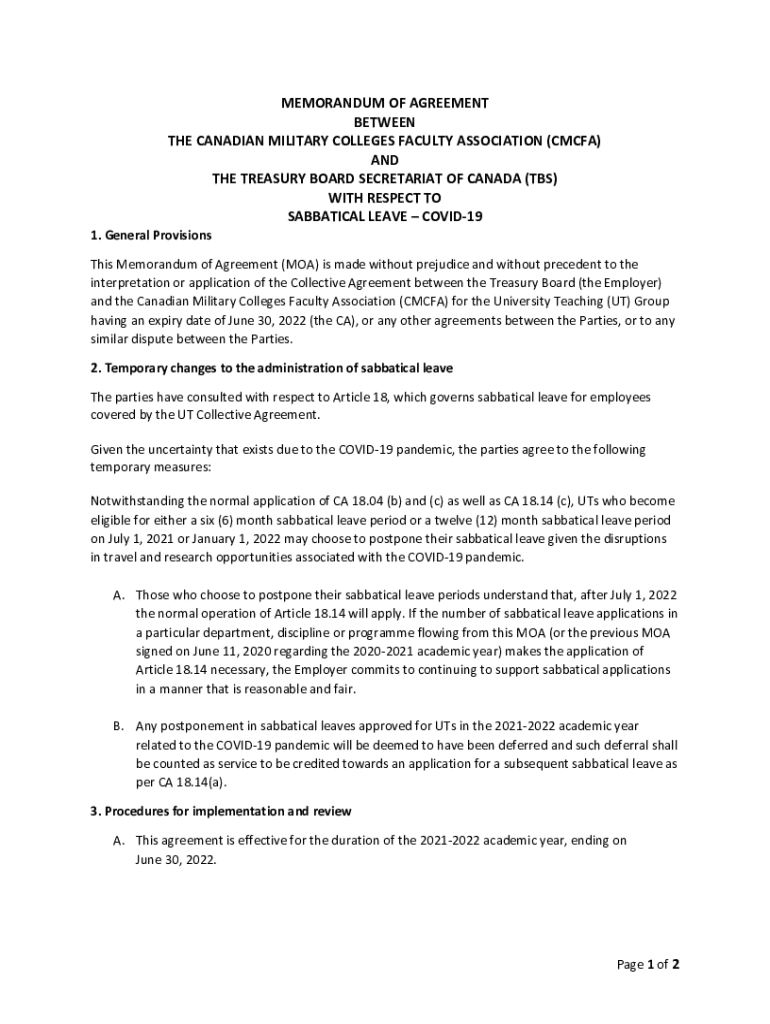 MEMORANDUM OF AGREEMENT
BETWEEN
THE CANADIAN MILITARY COLLEGES FACULTY ASSOCIATION (CMCFA)
AND
THE TREASURY BOARD SECRETARIAT OF CANADA (TBS)
WITH RESPECT TO
SABBATICAL LEAVE – COVID-19

1. General Provisions

This Memorandum of Agreement (MOA) is made without prejudice and without precedent to the interpretation or application of the Collective Agreement between the Treasury Board (the Employer) and the Canadian Military Colleges Faculty Association (CMCFA) for the University Teaching (UT) Group having an expiry date of June 30, 2022 (the CA), or any other agreements between the Parties, or to any similar dispute between the Parties.

2. Temporary changes to the administration of sabbatical leave

The parties have consulted with respect to Article 18, which governs sabbatical leave for employees covered by the UT Collective Agreement.

Given the uncertainty that exists due to the COVID-19 pandemic, the parties agree to the following temporary measures:

Notwithstanding the normal application of CA 18.04 (b) and (c) as well as CA 18.14 (c), UTs who become eligible for either a six (6) month sabbatical leave period or a twelve (12) month sabbatical leave period on July 1, 2021 or January 1, 2022 may choose to postpone their sabbatical leave given the disruptions in travel and research opportunities associated with the COVID-19 pandemic.

A. Those who choose to postpone their sabbatical leave periods understand that, after July 1, 2022 the normal operation of Article 18.14 will apply. If the number of sabbatical leave applications in a particular department, discipline or programme flowing from this MOA (or the previous MOA signed on June 11, 2020 regarding the 2020-2021 academic year) makes the application of Article 18.14 necessary, the Employer commits to continuing to support sabbatical applications in a manner that is reasonable and fair.

B. Any postponement in sabbatical leaves approved for UTs in the 2021-2022 academic year related to the COVID-19 pandemic will be deemed to have been deferred and such deferral shall be counted as service to be credited towards an application for a subsequent sabbatical leave as per CA 18.14(a).

3. Procedures for implementation and review

A. This agreement is effective for the duration of the 2021-2022 academic year, ending on June 30, 2022.

Page 1 of 2